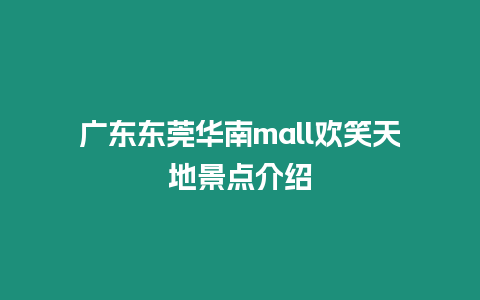 广东东莞华南mall欢笑天地景点介绍